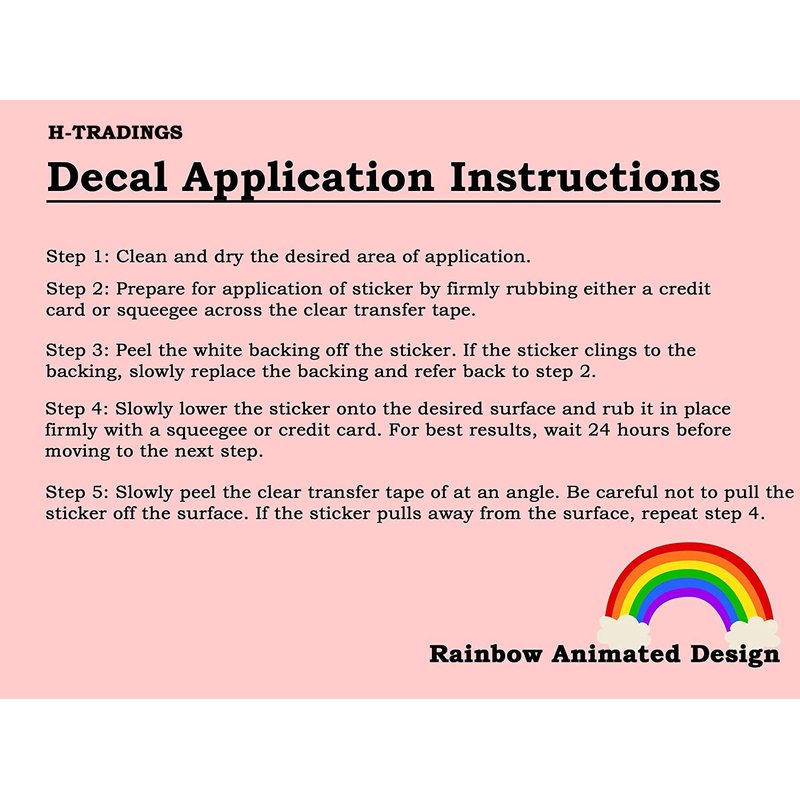 H-TRADINGS

Decal Application Instructions

Step 1: Clean and dry the desired area of application.

Step 2: Prepare for application of sticker by firmly rubbing either a credit card or squeegee across the clear transfer tape.

Step 3: Peel the white backing off the sticker. If the sticker clings to the backing, slowly replace the backing and refer back to step 2.

Step 4: Slowly lower the sticker onto the desired surface and rub it in place firmly with a squeegee or credit card. For best results, wait 24 hours before moving to the next step.

Step 5: Slowly peel the clear transfer tape of at an angle. Be careful not to pull the sticker off the surface. If the sticker pulls away from the surface, repeat step 4.

Rainbow Animated Design